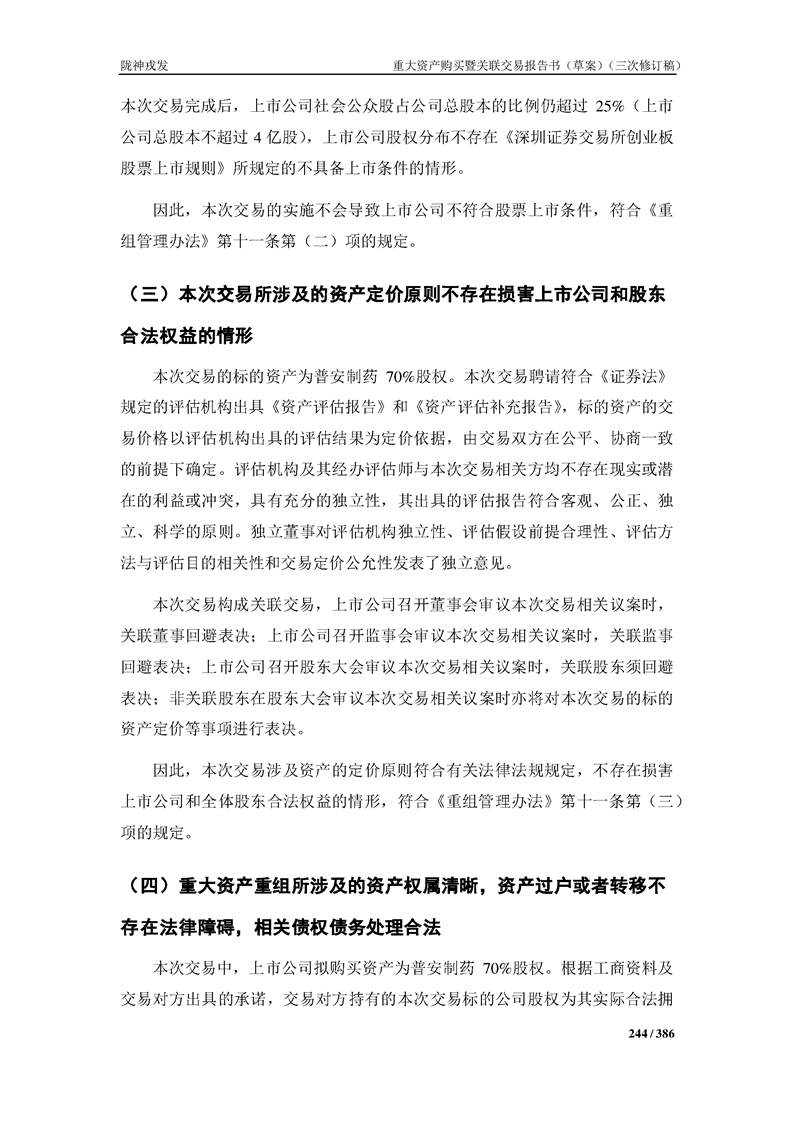 陇神戎发　　重大资产购买暨关联交易报告书（草案）（三次修订稿）

本次交易完成后，上市公司社会公众股占公司总股本的比例仍超过 25%（上市公司总股本不超过 4 亿股），上市公司股权分布不存在《深圳证券交易所创业板股票上市规则》所规定的不具备上市条件的情形。

因此，本次交易的实施不会导致上市公司不符合股票上市条件，符合《重组管理办法》第十一条第（二）项的规定。

（三）本次交易所涉及的资产定价原则不存在损害上市公司和股东合法权益的情形

本次交易的标的资产为普安制药 70%股权。本次交易聘请符合《证券法》规定的评估机构出具《资产评估报告》和《资产评估补充报告》，标的资产的交易价格以评估机构出具的评估结果为定价依据，由交易双方在公平、协商一致的前提下确定。评估机构及其经办评估师与本次交易相关方均不存在现实或潜在的利益或冲突，具有充分的独立性，其出具的评估报告符合客观、公正、独立、科学的原则。独立董事对评估机构独立性、评估假设前提合理性、评估方法与评估目的相关性和交易定价公允性发表了独立意见。

本次交易构成关联交易，上市公司召开董事会审议本次交易相关议案时，关联董事回避表决；上市公司召开监事会审议本次交易相关议案时，关联监事回避表决；上市公司召开股东大会审议本次交易相关议案时，关联股东须回避表决；非关联股东在股东大会审议本次交易相关议案时亦将对本次交易的标的资产定价等事项进行表决。

因此，本次交易涉及资产的定价原则符合有关法律法规规定，不存在损害上市公司和全体股东合法权益的情形，符合《重组管理办法》第十一条第（三）项的规定。

（四）重大资产重组所涉及的资产权属清晰，资产过户或者转移不存在法律障碍，相关债权债务处理合法

本次交易中，上市公司拟购买资产为普安制药 70%股权。根据工商资料及交易对方出具的承诺，交易对方持有的本次交易标的公司股权为其实际合法拥

244 / 386